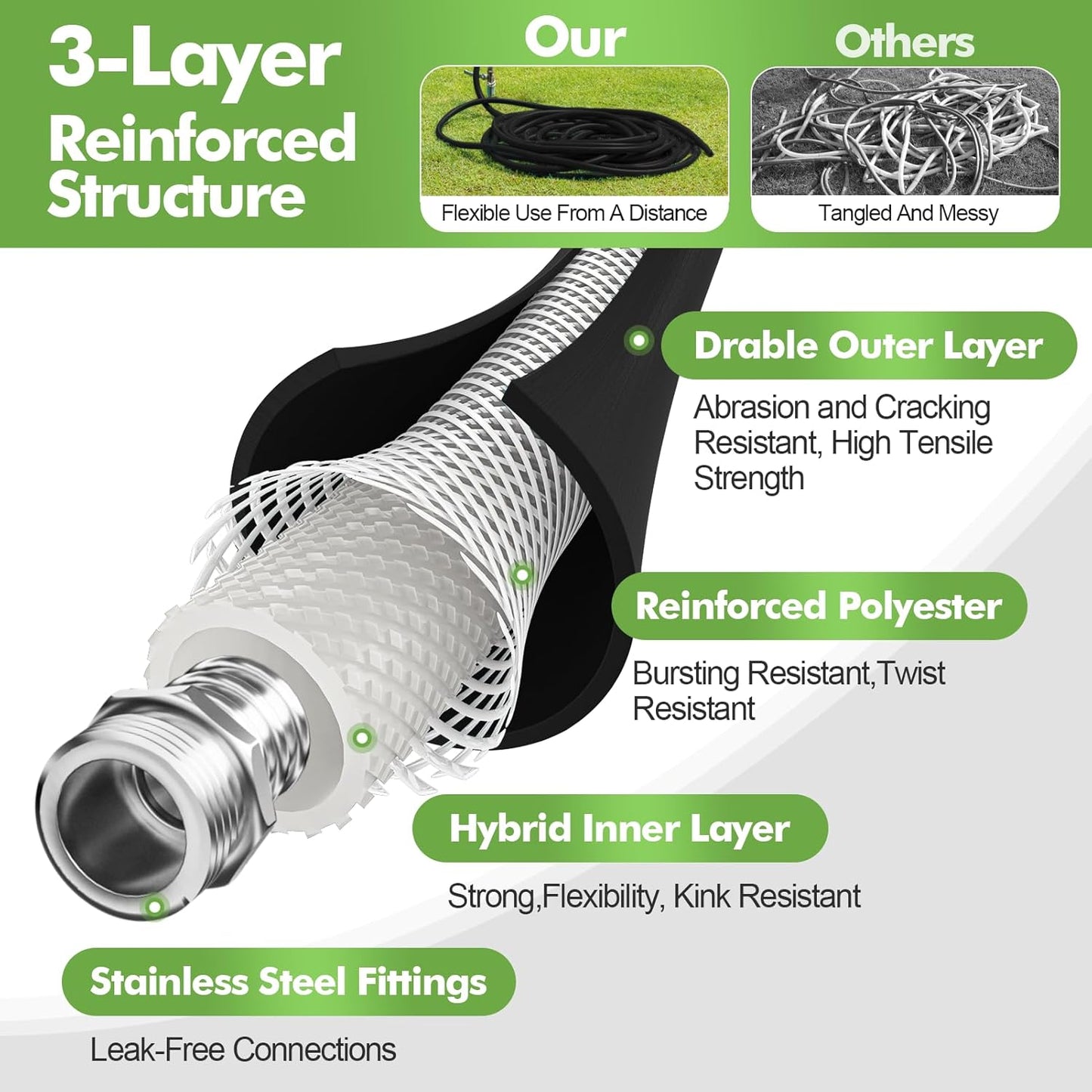 3-Layer Reinforced Structure

Our

Flexible Use From A Distance

Others

Tangled And Messy

Drable Outer Layer

Abrasion and Cracking Resistant, High Tensile Strength

Reinforced Polyester

Bursting Resistant,Twist Resistant

Hybrid Inner Layer

Strong,Flexibility, Kink Resistant

Stainless Steel Fittings

Leak-Free Connections